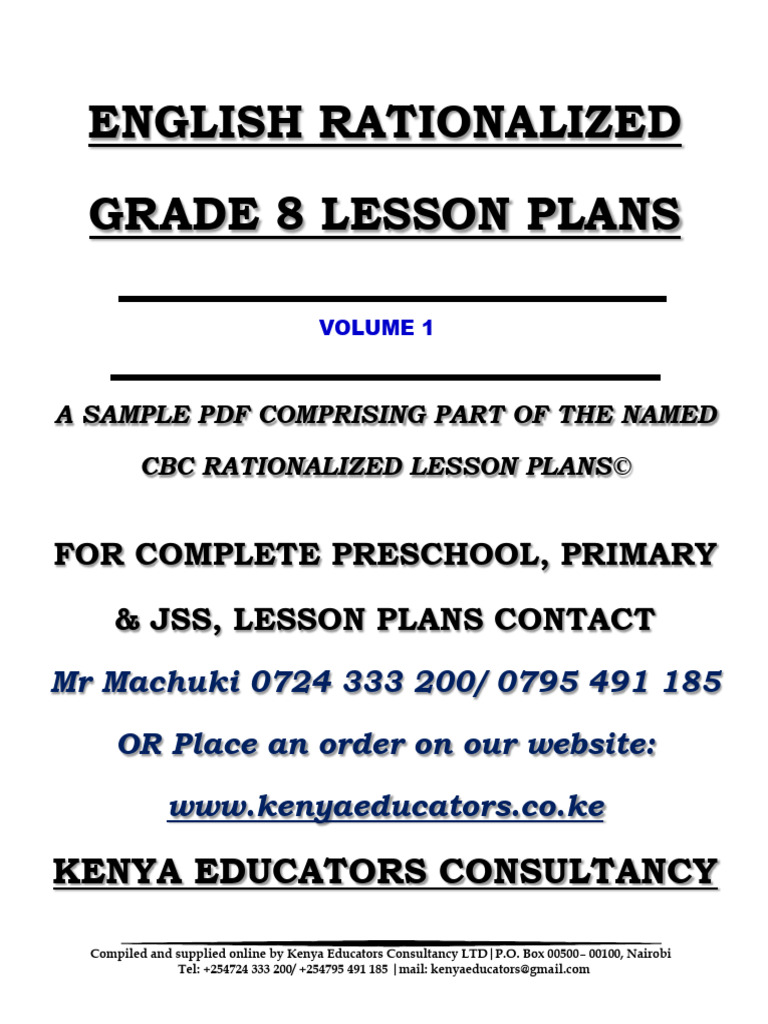 ENGLISH RATIONALIZED

GRADE 8 LESSON PLANS

VOLUME 1

A SAMPLE PDF COMPRISING PART OF THE NAMED

CBC RATIONALIZED LESSON PLANS©

FOR COMPLETE PRESCHOOL, PRIMARY

& JSS, LESSON PLANS CONTACT

Mr Machuki 0724 333 200/ 0795 491 185

OR Place an order on our website:

www.kenyaeducators.co.ke

KENYA EDUCATORS CONSULTANCY

Compiled and supplied online by Kenya Educators Consultancy LTD|P.O. Box 00500– 00100, Nairobi
Tel: +254724 333 200/ +254795 491 185 |mail: kenyaeducators@gmail.com